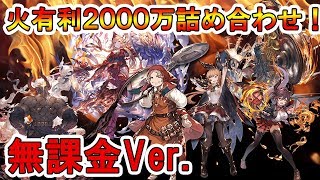 火有利2000万詰め合わせ！

無課金Ver.